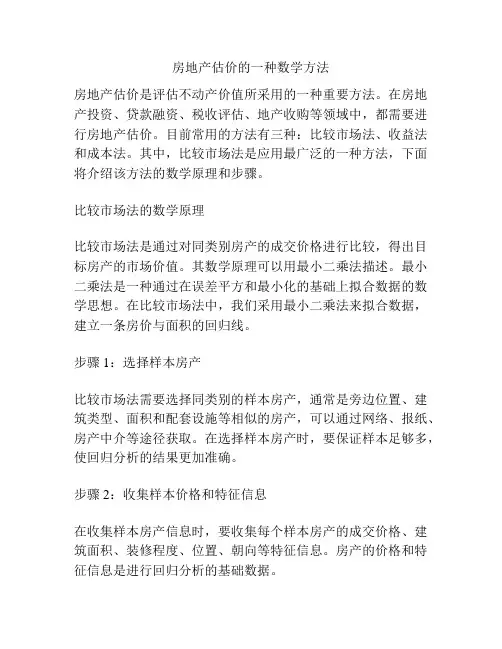 房地产估价的一种数学方法

房地产估价是评估不动产价值所采用的一种重要方法。在房地产投资、贷款融资、税收评估、地产收购等领域中，都需要进行房地产估价。目前常用的方法有三种：比较市场法、收益法和成本法。其中，比较市场法是应用最广泛的一种方法，下面将介绍该方法的数学原理和步骤。

比较市场法的数学原理

比较市场法是通过对同类别房产的成交价格进行比较，得出目标房产的市场价值。其数学原理可以用最小二乘法描述。最小二乘法是一种通过在误差平方和最小化的基础上拟合数据的数学思想。在比较市场法中，我们采用最小二乘法来拟合数据，建立一条房价与面积的回归线。

步骤 1：选择样本房产

比较市场法需要选择同类别的样本房产，通常是旁边位置、建筑类型、面积和配套设施等相似的房产，可以通过网络、报纸、房产中介等途径获取。在选择样本房产时，要保证样本足够多，使回归分析的结果更加准确。

步骤 2：收集样本价格和特征信息

在收集样本房产信息时，要收集每个样本房产的成交价格、建筑面积、装修程度、位置、朝向等特征信息。房产的价格和特征信息是进行回归分析的基础数据。